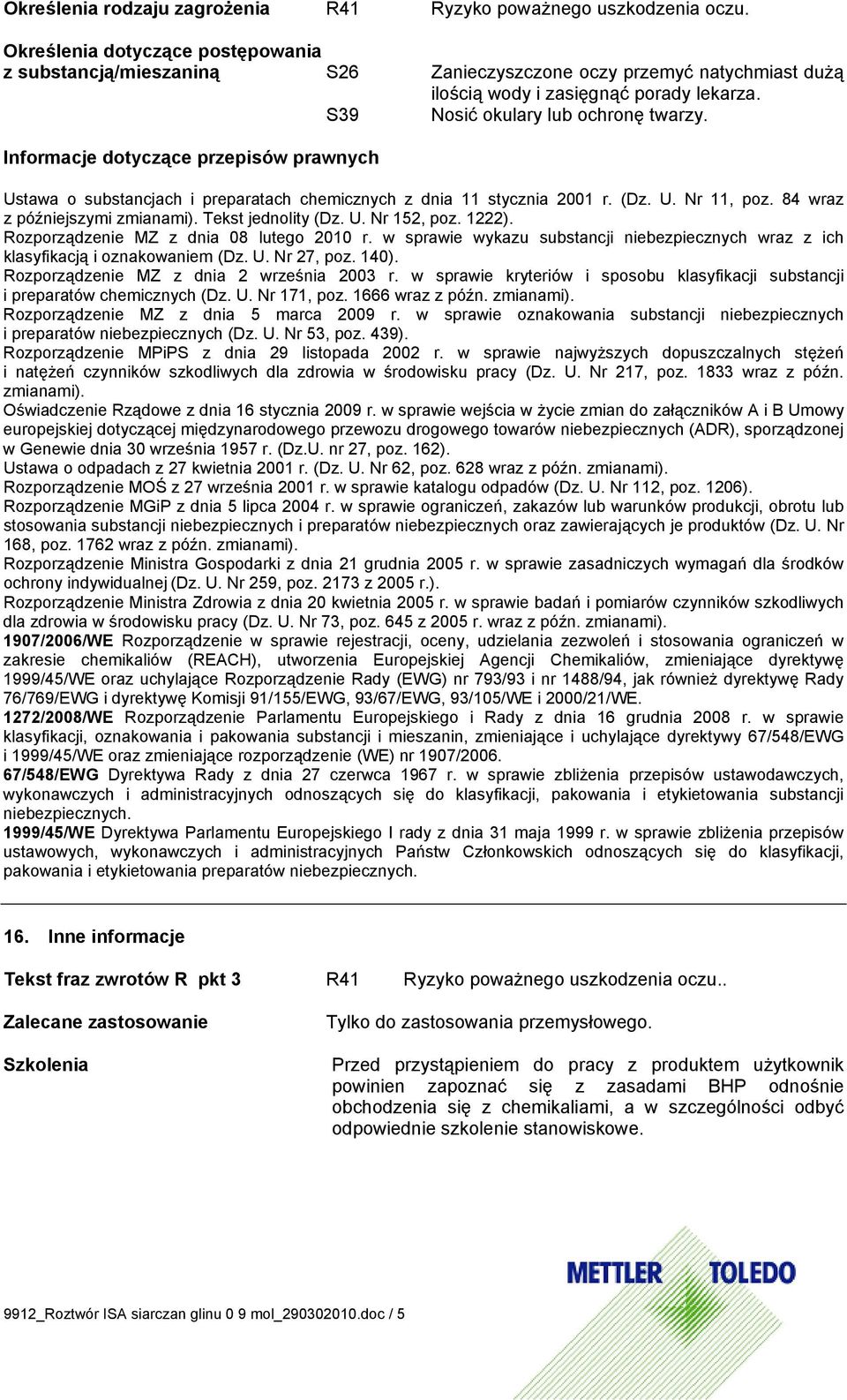 Określenia rodzaju zagrożenia R41 Ryzyko poważnego uszkodzenia oczu.

Określenia dotyczące postępowania z substancją/mieszaniną S26 Zanieczyszczone oczy przemyć natychmiast dużą ilością wody i zasięgnąć porady lekarza.
S39 Nosić okulary lub ochronę twarzy.

Informacje dotyczące przepisów prawnych

Ustawa o substancjach i preparatach chemicznych z dnia 11 stycznia 2001 r. (Dz. U. Nr 11, poz. 84 wraz z późniejszymi zmianami). Tekst jednolity (Dz. U. Nr 152, poz. 1222).
Rozporządzenie MZ z dnia 08 lutego 2010 r. w sprawie wykazu substancji niebezpiecznych wraz z ich klasyfikacją i oznakowaniem (Dz. U. Nr 27, poz. 140).
Rozporządzenie MZ z dnia 2 września 2003 r. w sprawie kryteriów i sposobu klasyfikacji substancji i preparatów chemicznych (Dz. U. Nr 171, poz. 1666 wraz z późn. zmianami).
Rozporządzenie MZ z dnia 5 marca 2009 r. w sprawie oznakowania substancji niebezpiecznych i preparatów niebezpiecznych (Dz. U. Nr 53, poz. 439).
Rozporządzenie MPiPS z dnia 29 listopada 2002 r. w sprawie najwyższych dopuszczalnych stężeń i natężeń czynników szkodliwych dla zdrowia w środowisku pracy (Dz. U. Nr 217, poz. 1833 wraz z późn. zmianami).
Oświadczenie Rządowe z dnia 16 stycznia 2009 r. w sprawie wejścia w życie zmian do załączników A i B Umowy europejskiej dotyczącej międzynarodowego przewozu drogowego towarów niebezpiecznych (ADR), sporządzonej w Genewie dnia 30 września 1957 r. (Dz.U. nr 27, poz. 162).
Ustawa o odpadach z 27 kwietnia 2001 r. (Dz. U. Nr 62, poz. 628 wraz z późn. zmianami).
Rozporządzenie MOŚ z 27 września 2001 r. w sprawie katalogu odpadów (Dz. U. Nr 112, poz. 1206).
Rozporządzenie MGiP z dnia 5 lipca 2004 r. w sprawie ograniczeń, zakazów lub warunków produkcji, obrotu lub stosowania substancji niebezpiecznych i preparatów niebezpiecznych oraz zawierających je produktów (Dz. U. Nr 168, poz. 1762 wraz z późn. zmianami).
Rozporządzenie Ministra Gospodarki z dnia 21 grudnia 2005 r. w sprawie zasadniczych wymagań dla środków ochrony indywidualnej (Dz. U. Nr 259, poz. 2173 z 2005 r.).
Rozporządzenie Ministra Zdrowia z dnia 20 kwietnia 2005 r. w sprawie badań i pomiarów czynników szkodliwych dla zdrowia w środowisku pracy (Dz. U. Nr 73, poz. 645 z 2005 r. wraz z późn. zmianami).
1907/2006/WE Rozporządzenie w sprawie rejestracji, oceny, udzielania zezwoleń i stosowania ograniczeń w zakresie chemikaliów (REACH), utworzenia Europejskiej Agencji Chemikaliów, zmieniające dyrektywę 1999/45/WE oraz uchylające Rozporządzenie Rady (EWG) nr 793/93 i nr 1488/94, jak również dyrektywę Rady 76/769/EWG i dyrektywę Komisji 91/155/EWG, 93/67/EWG, 93/105/WE i 2000/21/WE.
1272/2008/WE Rozporządzenie Parlamentu Europejskiego i Rady z dnia 16 grudnia 2008 r. w sprawie klasyfikacji, oznakowania i pakowania substancji i mieszanin, zmieniające i uchylające dyrektywy 67/548/EWG i 1999/45/WE oraz zmieniające rozporządzenie (WE) nr 1907/2006.
67/548/EWG Dyrektywa Rady z dnia 27 czerwca 1967 r. w sprawie zbliżenia przepisów ustawodawczych, wykonawczych i administracyjnych odnoszących się do klasyfikacji, pakowania i etykietowania substancji niebezpiecznych.
1999/45/WE Dyrektywa Parlamentu Europejskiego I rady z dnia 31 maja 1999 r. w sprawie zbliżenia przepisów ustawowych, wykonawczych i administracyjnych Państw Członkowskich odnoszących się do klasyfikacji, pakowania i etykietowania preparatów niebezpiecznych.

16. Inne informacje

Tekst fraz zwrotów R pkt 3 R41 Ryzyko poważnego uszkodzenia oczu..

Zalecane zastosowanie Tylko do zastosowania przemysłowego.

Szkolenia Przed przystąpieniem do pracy z produktem użytkownik powinien zapoznać się z zasadami BHP odnośnie obchodzenia się z chemikaliami, a w szczególności odbyć odpowiednie szkolenie stanowiskowe.

METTLER TOLEDO

9912_Roztwór ISA siarczan glinu 0 9 mol_290302010.doc / 5